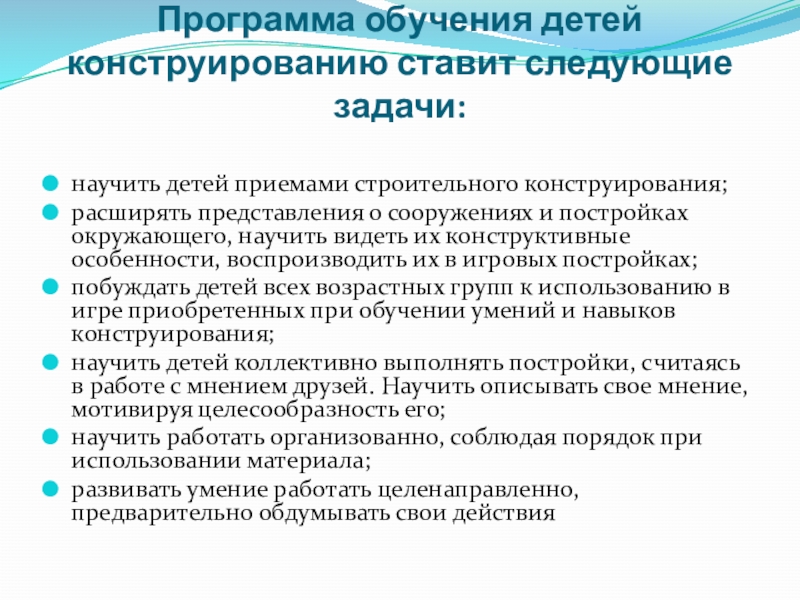 Программа обучения детей конструированию ставит следующие задачи:

научить детей приемами строительного конструирования;

расширять представления о сооружениях и постройках окружающего, научить видеть их конструктивные особенности, воспроизводить их в игровых постройках;

побуждать детей всех возрастных групп к использованию в игре приобретенных при обучении умений и навыков конструирования;

научить детей коллективно выполнять постройки, считаясь в работе с мнением друзей. Научить описывать свое мнение, мотивируя целесообразность его;

научить работать организованно, соблюдая порядок при использовании материала;

развивать умение работать целенаправленно, предварительно обдумывать свои действия